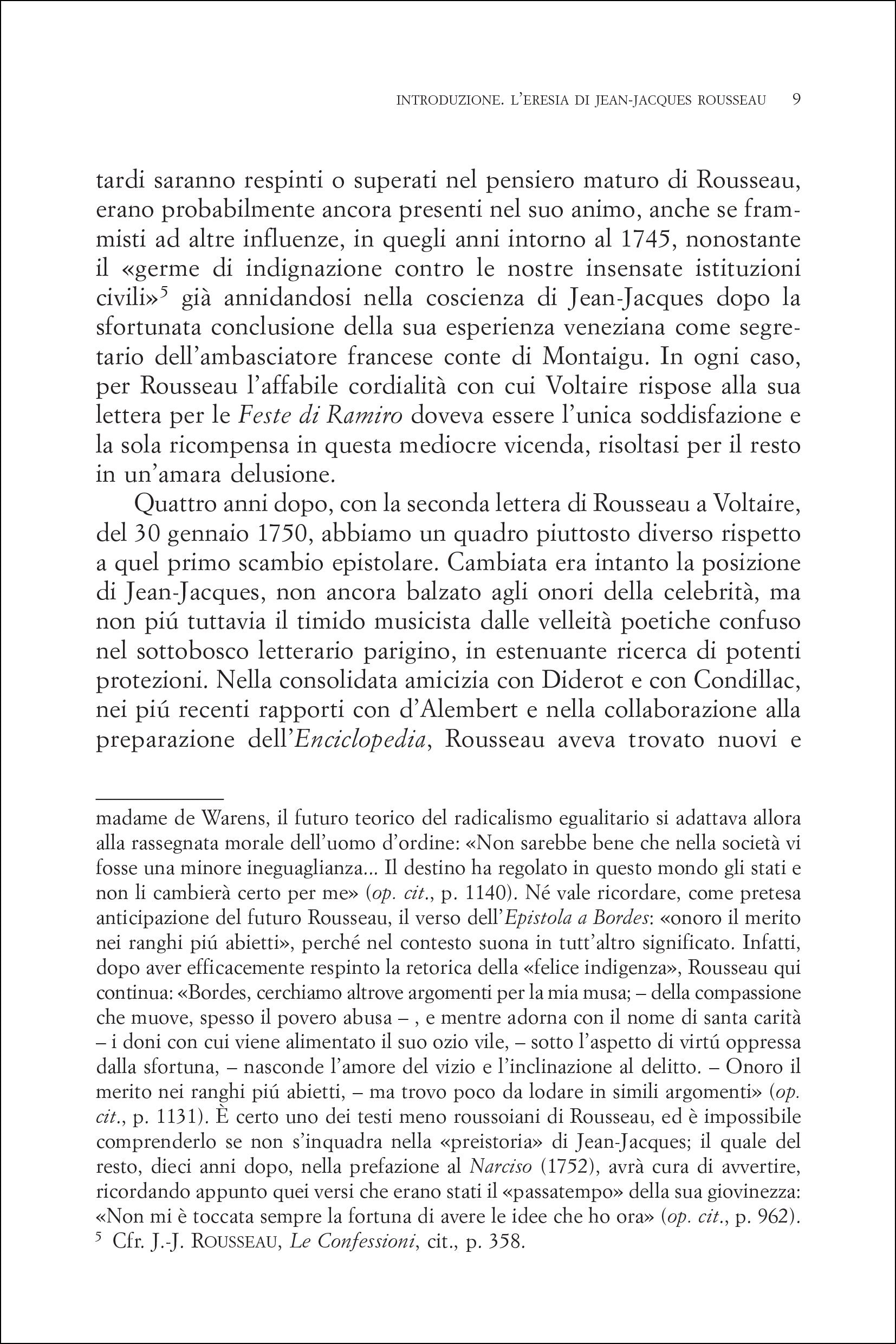 INTRODUZIONE. L'ERESIA DI JEAN-JACQUES ROUSSEAU 9

tardi saranno respinti o superati nel pensiero maturo di Rousseau, erano probabilmente ancora presenti nel suo animo, anche se frammisti ad altre influenze, in quegli anni intorno al 1745, nonostante il «germe di indignazione contro le nostre insensate istituzioni civili»$^{5}$ già annidandosi nella coscienza di Jean-Jacques dopo la sfortunata conclusione della sua esperienza veneziana come segretario dell'ambasciatore francese conte di Montaigu. In ogni caso, per Rousseau l'affabile cordialità con cui Voltaire rispose alla sua lettera per le Feste di Ramiro doveva essere l'unica soddisfazione e la sola ricompensa in questa mediocre vicenda, risoltasi per il resto in un'amara delusione.

Quattro anni dopo, con la seconda lettera di Rousseau a Voltaire, del 30 gennaio 1750, abbiamo un quadro piuttosto diverso rispetto a quel primo scambio epistolare. Cambiata era intanto la posizione di Jean-Jacques, non ancora balzato agli onori della celebrità, ma non piú tuttavia il timido musicista dalle velleità poetiche confuso nel sottobosco letterario parigino, in estenuante ricerca di potenti protezioni. Nella consolidata amicizia con Diderot e con Condillac, nei piú recenti rapporti con d'Alembert e nella collaborazione alla preparazione dell'Enciclopedia, Rousseau aveva trovato nuovi e

madame de Warens, il futuro teorico del radicalismo egualitario si adattava allora alla rassegnata morale dell'uomo d'ordine: «Non sarebbe bene che nella società vi fosse una minore ineguaglianza... Il destino ha regolato in questo mondo gli stati e non li cambierà certo per me» (op. cit., p. 1140). Né vale ricordare, come pretesa anticipazione del futuro Rousseau, il verso dell'Epistola a Bordes: «onoro il merito nei ranghi piú abietti», perché nel contesto suona in tutt'altro significato. Infatti, dopo aver efficacemente respinto la retorica della «felice indigenza», Rousseau qui continua: «Bordes, cerchiamo altrove argomenti per la mia musa; – della compassione che muove, spesso il povero abusa – , e mentre adorna con il nome di santa carità – i doni con cui viene alimentato il suo ozio vile, – sotto l'aspetto di virtú oppressa dalla sfortuna, – nasconde l'amore del vizio e l'inclinazione al delitto. – Onoro il merito nei ranghi piú abietti, – ma trovo poco da lodare in simili argomenti» (op. cit., p. 1131). È certo uno dei testi meno roussoiani di Rousseau, ed è impossibile comprenderlo se non s'inquadra nella «preistoria» di Jean-Jacques; il quale del resto, dieci anni dopo, nella prefazione al Narciso (1752), avrà cura di avvertire, ricordando appunto quei versi che erano stati il «passatempo» della sua giovinezza: «Non mi è toccata sempre la fortuna di avere le idee che ho ora» (op. cit., p. 962).
$^{5}$ Cfr. J.-J. ROUSSEAU, Le Confessioni, cit., p. 358.